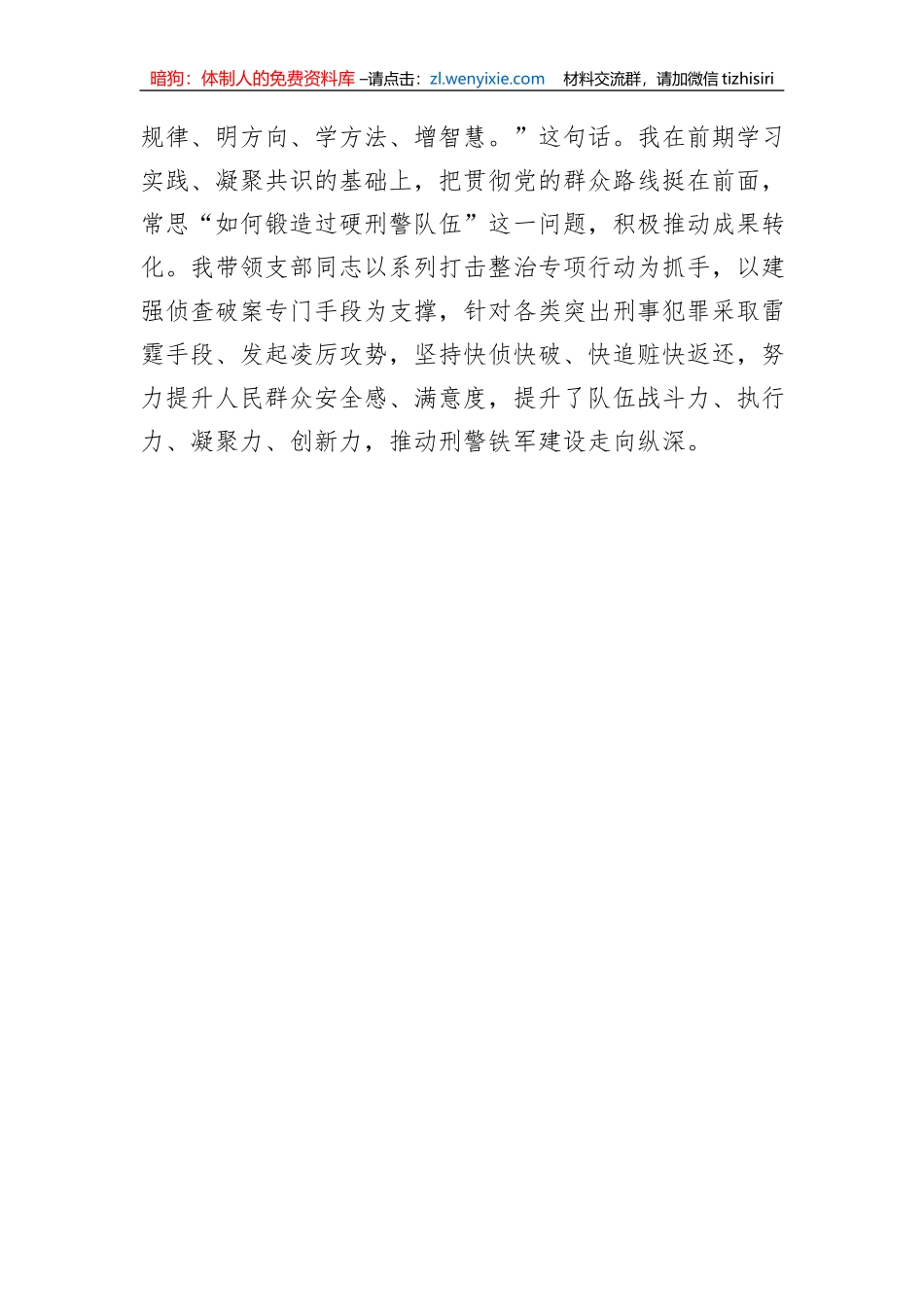 暗狗：体制人的免费资料库 –请点击：zl.wenyixie.com　材料交流群，请加微信 tizhisiri

规律、明方向、学方法、增智慧。”这句话。我在前期学习实践、凝聚共识的基础上，把贯彻党的群众路线挺在前面，常思“如何锻造过硬刑警队伍”这一问题，积极推动成果转化。我带领支部同志以系列打击整治专项行动为抓手，以建强侦查破案专门手段为支撑，针对各类突出刑事犯罪采取雷霆手段、发起凌厉攻势，坚持快侦快破、快追赃快返还，努力提升人民群众安全感、满意度，提升了队伍战斗力、执行力、凝聚力、创新力，推动刑警铁军建设走向纵深。